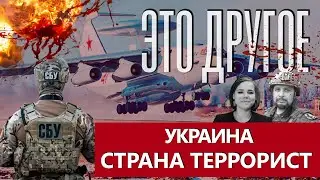 ЭТО ДРУГОЕ

СБУ

СБУ

УКРАИНА
СТРАНА ТЕРРОРИСТ